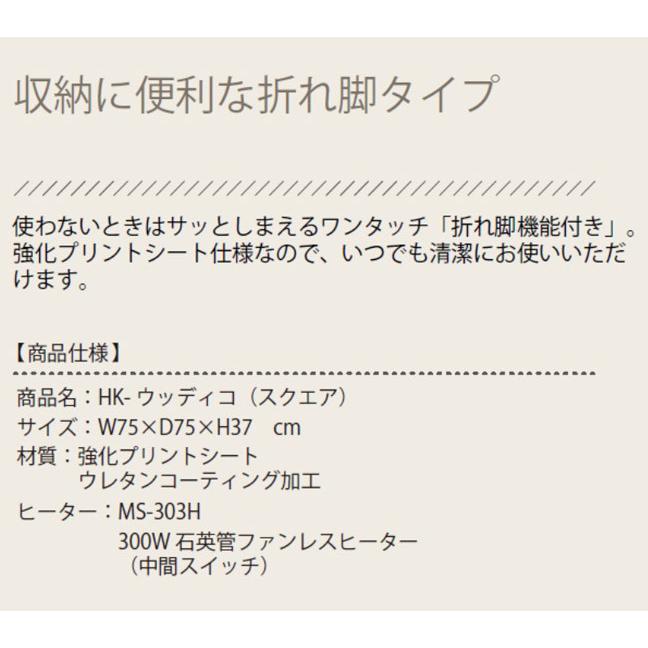 収納に便利な折れ脚タイプ

使わないときはサッとしまえるワンタッチ「折れ脚機能付き」。強化プリントシート仕様なので、いつでも清潔にお使いいただけます。

【商品仕様】

商品名：HK- ウッディコ（スクエア）
サイズ：W75×D75×H37　cm
材質：強化プリントシート
ウレタンコーティング加工
ヒーター：MS-303H
300W 石英管ファンレスヒーター
（中間スイッチ）